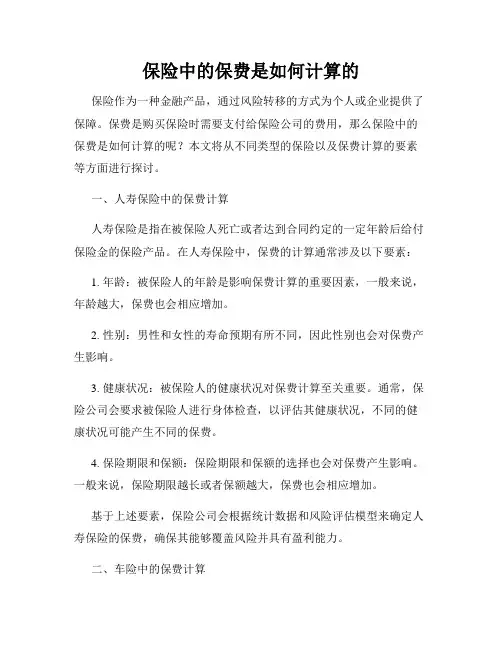 保险中的保费是如何计算的

保险作为一种金融产品，通过风险转移的方式为个人或企业提供了保障。保费是购买保险时需要支付给保险公司的费用，那么保险中的保费是如何计算的呢？本文将从不同类型的保险以及保费计算的要素等方面进行探讨。

一、人寿保险中的保费计算

人寿保险是指在被保险人死亡或者达到合同约定的一定年龄后给付保险金的保险产品。在人寿保险中，保费的计算通常涉及以下要素：

1. 年龄：被保险人的年龄是影响保费计算的重要因素，一般来说，年龄越大，保费也会相应增加。

2. 性别：男性和女性的寿命预期有所不同，因此性别也会对保费产生影响。

3. 健康状况：被保险人的健康状况对保费计算至关重要。通常，保险公司会要求被保险人进行身体检查，以评估其健康状况，不同的健康状况可能产生不同的保费。

4. 保险期限和保额：保险期限和保额的选择也会对保费产生影响。一般来说，保险期限越长或者保额越大，保费也会相应增加。

基于上述要素，保险公司会根据统计数据和风险评估模型来确定人寿保险的保费，确保其能够覆盖风险并具有盈利能力。

二、车险中的保费计算